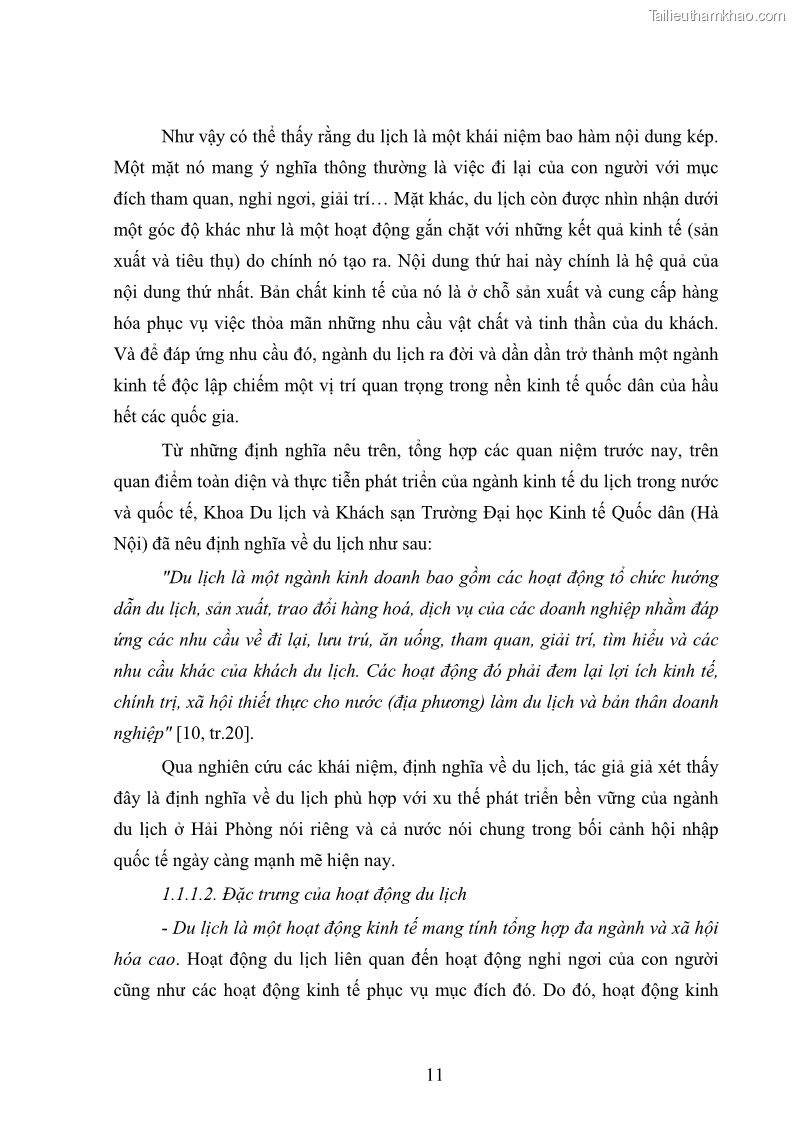 Tailieuthamkhao.com

Như vậy có thể thấy rằng du lịch là một khái niệm bao hàm nội dung kép. Một mặt nó mang ý nghĩa thông thường là việc đi lại của con người với mục đích tham quan, nghỉ ngơi, giải trí… Mặt khác, du lịch còn được nhìn nhận dưới một góc độ khác như là một hoạt động gắn chặt với những kết quả kinh tế (sản xuất và tiêu thụ) do chính nó tạo ra. Nội dung thứ hai này chính là hệ quả của nội dung thứ nhất. Bản chất kinh tế của nó là ở chỗ sản xuất và cung cấp hàng hóa phục vụ việc thỏa mãn những nhu cầu vật chất và tinh thần của du khách. Và để đáp ứng nhu cầu đó, ngành du lịch ra đời và dần dần trở thành một ngành kinh tế độc lập chiếm một vị trí quan trọng trong nền kinh tế quốc dân của hầu hết các quốc gia.

Từ những định nghĩa nêu trên, tổng hợp các quan niệm trước nay, trên quan điểm toàn diện và thực tiễn phát triển của ngành kinh tế du lịch trong nước và quốc tế, Khoa Du lịch và Khách sạn Trường Đại học Kinh tế Quốc dân (Hà Nội) đã nêu định nghĩa về du lịch như sau:

"Du lịch là một ngành kinh doanh bao gồm các hoạt động tổ chức hướng dẫn du lịch, sản xuất, trao đổi hàng hoá, dịch vụ của các doanh nghiệp nhằm đáp ứng các nhu cầu về đi lại, lưu trú, ăn uống, tham quan, giải trí, tìm hiểu và các nhu cầu khác của khách du lịch. Các hoạt động đó phải đem lại lợi ích kinh tế, chính trị, xã hội thiết thực cho nước (địa phương) làm du lịch và bản thân doanh nghiệp" [10, tr.20].

Qua nghiên cứu các khái niệm, định nghĩa về du lịch, tác giả giả xét thấy đây là định nghĩa về du lịch phù hợp với xu thế phát triển bền vững của ngành du lịch ở Hải Phòng nói riêng và cả nước nói chung trong bối cảnh hội nhập quốc tế ngày càng mạnh mẽ hiện nay.

1.1.1.2. Đặc trưng của hoạt động du lịch

- Du lịch là một hoạt động kinh tế mang tính tổng hợp đa ngành và xã hội hóa cao. Hoạt động du lịch liên quan đến hoạt động nghỉ ngơi của con người cũng như các hoạt động kinh tế phục vụ mục đích đó. Do đó, hoạt động kinh

11